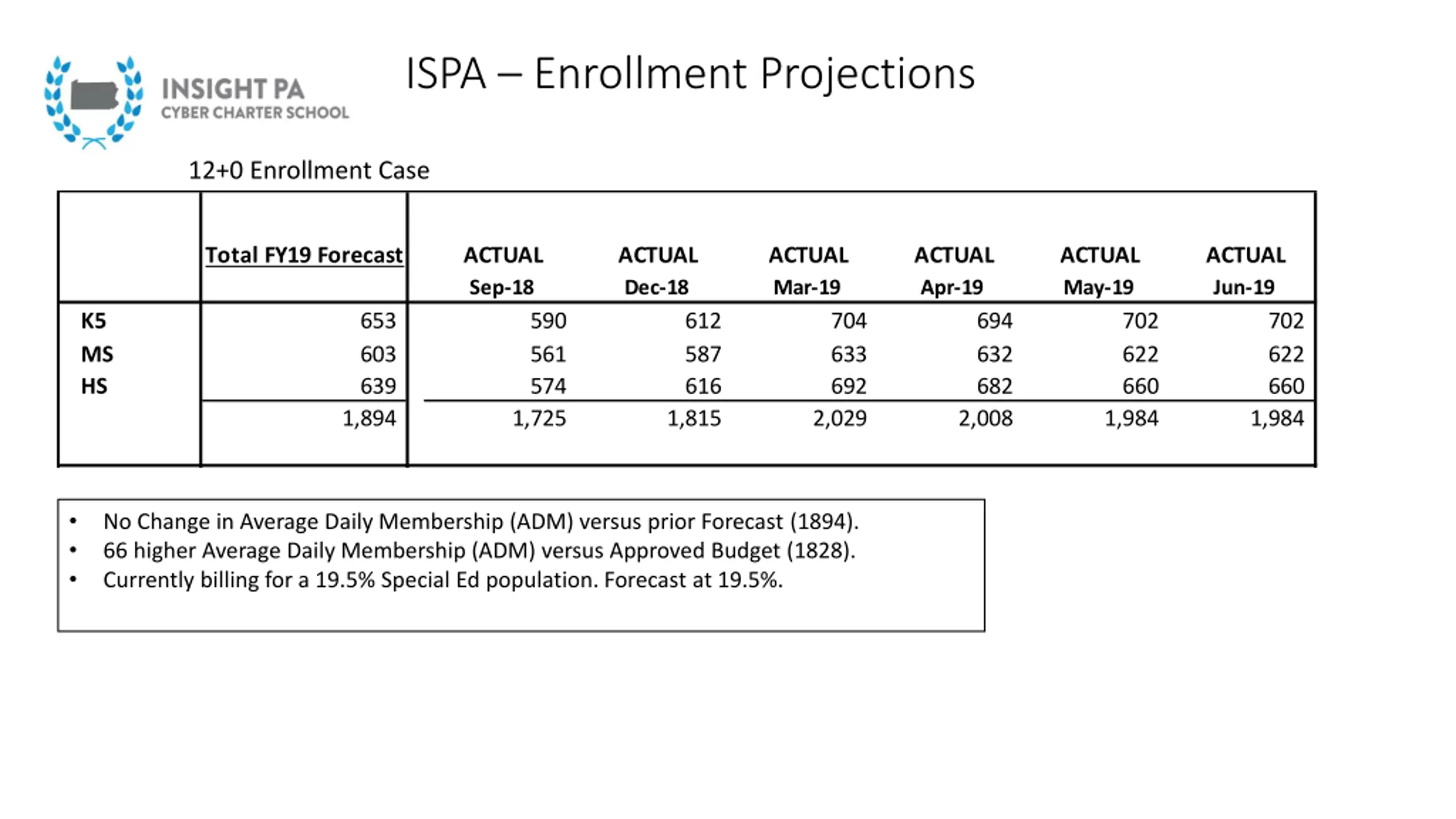 INSIGHT PA
CYBER CHARTER SCHOOL

ISPA – Enrollment Projections

12+0 Enrollment Case

| | Total FY19 Forecast | ACTUAL Sep-18 | ACTUAL Dec-18 | ACTUAL Mar-19 | ACTUAL Apr-19 | ACTUAL May-19 | ACTUAL Jun-19 |
|---|---|---|---|---|---|---|---|
| K5 | 653 | 590 | 612 | 704 | 694 | 702 | 702 |
| MS | 603 | 561 | 587 | 633 | 632 | 622 | 622 |
| HS | 639 | 574 | 616 | 692 | 682 | 660 | 660 |
| | 1,894 | 1,725 | 1,815 | 2,029 | 2,008 | 1,984 | 1,984 |

• No Change in Average Daily Membership (ADM) versus prior Forecast (1894).
• 66 higher Average Daily Membership (ADM) versus Approved Budget (1828).
• Currently billing for a 19.5% Special Ed population. Forecast at 19.5%.